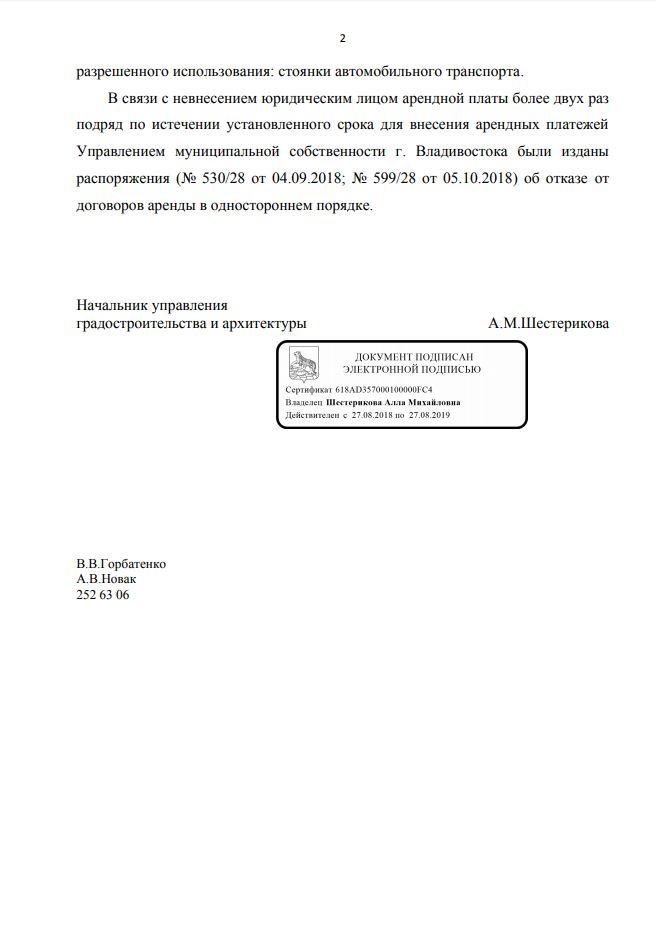 2

разрешенного использования: стоянки автомобильного транспорта.

В связи с невнесением юридическим лицом арендной платы более двух раз подряд по истечении установленного срока для внесения арендных платежей Управлением муниципальной собственности г. Владивостока были изданы распоряжения (№ 530/28 от 04.09.2018; № 599/28 от 05.10.2018) об отказе от договоров аренды в одностороннем порядке.

Начальник управления
градостроительства и архитектуры А.М.Шестерикова

ДОКУМЕНТ ПОДПИСАН
ЭЛЕКТРОННОЙ ПОДПИСЬЮ
Сертификат 618AD357000100000FC4
Владелец Шестерикова Алла Михайловна
Действителен с 27.08.2018 по 27.08.2019

В.В.Горбатенко
А.В.Новак
252 63 06